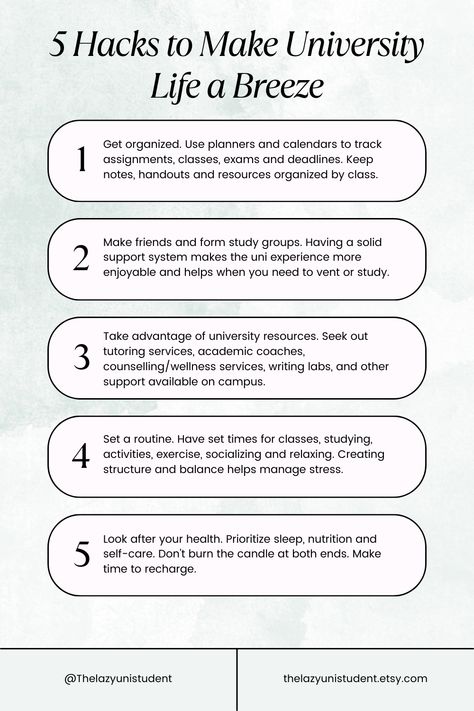 5 Hacks to Make University Life a Breeze

1 Get organized. Use planners and calendars to track assignments, classes, exams and deadlines. Keep notes, handouts and resources organized by class.

2 Make friends and form study groups. Having a solid support system makes the uni experience more enjoyable and helps when you need to vent or study.

3 Take advantage of university resources. Seek out tutoring services, academic coaches, counselling/wellness services, writing labs, and other support available on campus.

4 Set a routine. Have set times for classes, studying, activities, exercise, socializing and relaxing. Creating structure and balance helps manage stress.

5 Look after your health. Prioritize sleep, nutrition and self-care. Don't burn the candle at both ends. Make time to recharge.

@Thelazyunistudent

thelazyunistudent.etsy.com